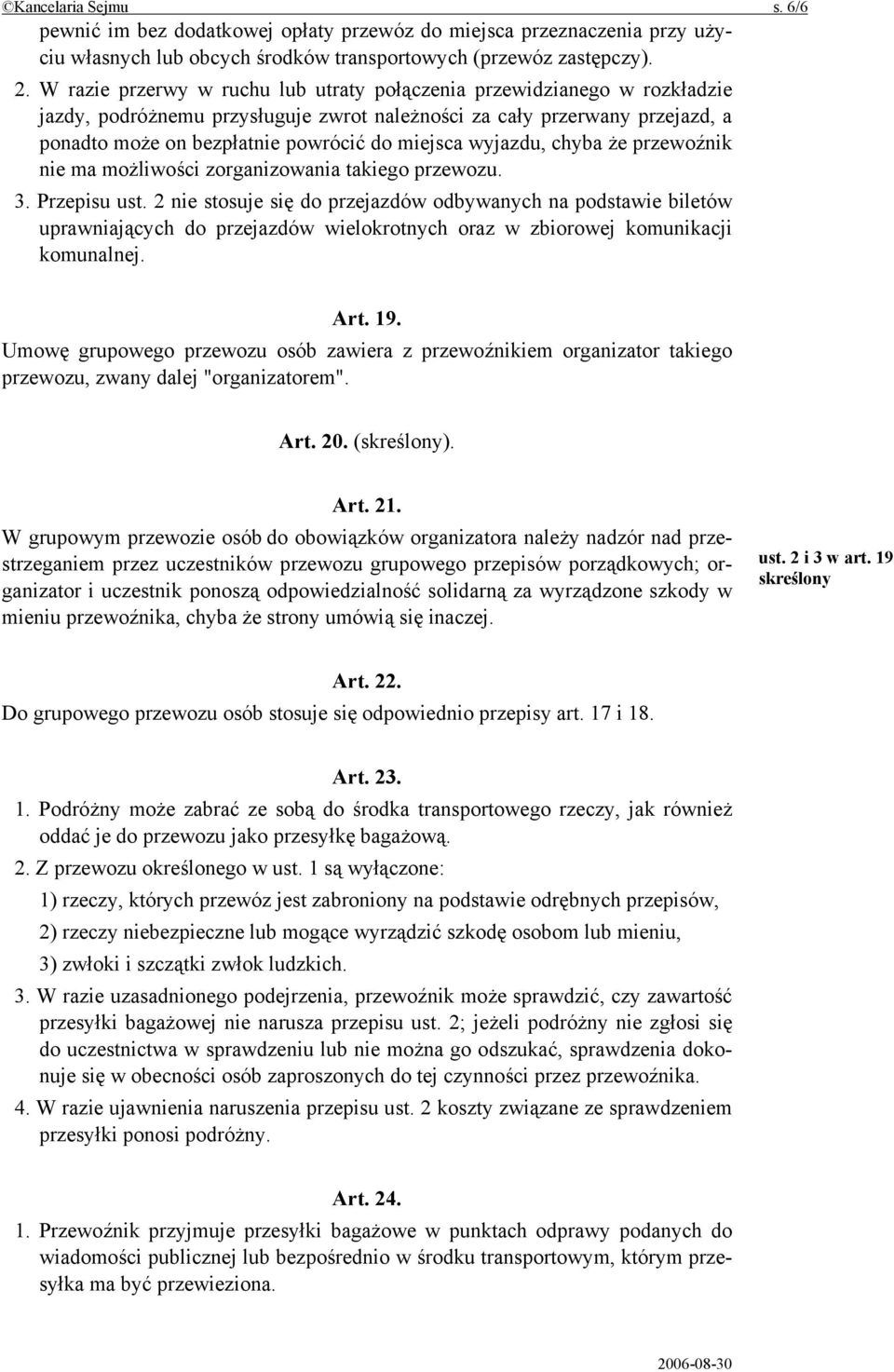 ©Kancelaria Sejmu s. 6/6

pewnić im bez dodatkowej opłaty przewóz do miejsca przeznaczenia przy użyciu własnych lub obcych środków transportowych (przewóz zastępczy).

2. W razie przerwy w ruchu lub utraty połączenia przewidzianego w rozkładzie jazdy, podróżnemu przysługuje zwrot należności za cały przerwany przejazd, a ponadto może on bezpłatnie powrócić do miejsca wyjazdu, chyba że przewoźnik nie ma możliwości zorganizowania takiego przewozu.

3. Przepisu ust. 2 nie stosuje się do przejazdów odbywanych na podstawie biletów uprawniających do przejazdów wielokrotnych oraz w zbiorowej komunikacji komunalnej.

Art. 19.

Umowę grupowego przewozu osób zawiera z przewoźnikiem organizator takiego przewozu, zwany dalej "organizatorem".

Art. 20. (skreślony).

Art. 21.

W grupowym przewozie osób do obowiązków organizatora należy nadzór nad przestrzeganiem przez uczestników przewozu grupowego przepisów porządkowych; organizator i uczestnik ponoszą odpowiedzialność solidarną za wyrządzone szkody w mieniu przewoźnika, chyba że strony umówią się inaczej.

ust. 2 i 3 w art. 19 skreślony

Art. 22.

Do grupowego przewozu osób stosuje się odpowiednio przepisy art. 17 i 18.

Art. 23.

1. Podróżny może zabrać ze sobą do środka transportowego rzeczy, jak również oddać je do przewozu jako przesyłkę bagażową.

2. Z przewozu określonego w ust. 1 są wyłączone:

1) rzeczy, których przewóz jest zabroniony na podstawie odrębnych przepisów,

2) rzeczy niebezpieczne lub mogące wyrządzić szkodę osobom lub mieniu,

3) zwłoki i szczątki zwłok ludzkich.

3. W razie uzasadnionego podejrzenia, przewoźnik może sprawdzić, czy zawartość przesyłki bagażowej nie narusza przepisu ust. 2; jeżeli podróżny nie zgłosi się do uczestnictwa w sprawdzeniu lub nie można go odszukać, sprawdzenia dokonuje się w obecności osób zaproszonych do tej czynności przez przewoźnika.

4. W razie ujawnienia naruszenia przepisu ust. 2 koszty związane ze sprawdzeniem przesyłki ponosi podróżny.

Art. 24.

1. Przewoźnik przyjmuje przesyłki bagażowe w punktach odprawy podanych do wiadomości publicznej lub bezpośrednio w środku transportowym, którym przesyłka ma być przewieziona.

2006-08-30